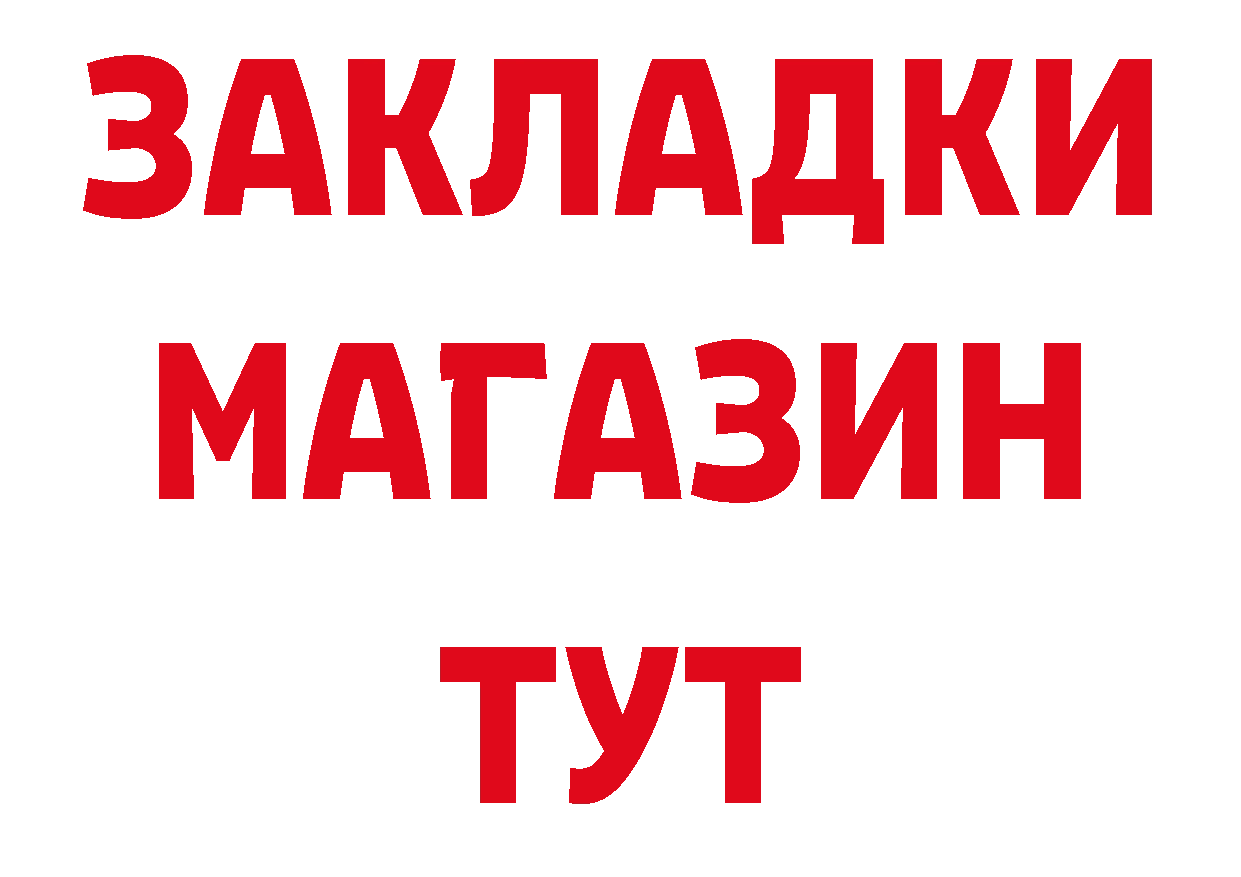 ЗАКЛАДКИ
МАГАЗИН
ТУТ